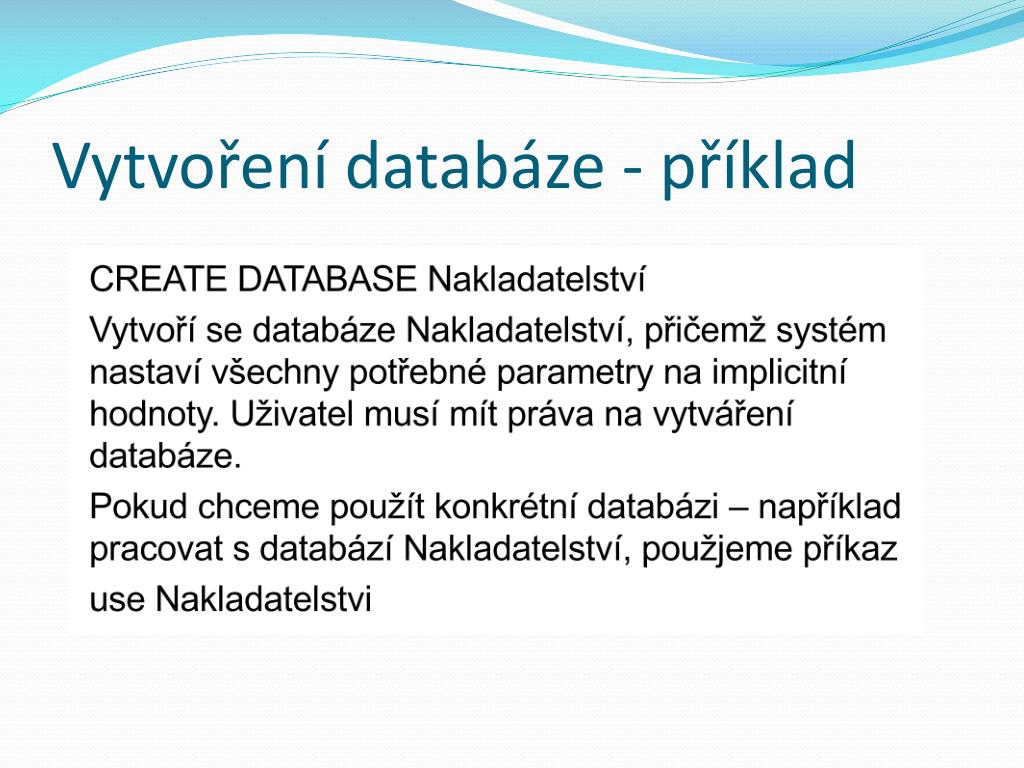 Vytvoření databáze - příklad

CREATE DATABASE Nakladatelství

Vytvoří se databáze Nakladatelství, přičemž systém nastaví všechny potřebné parametry na implicitní hodnoty. Uživatel musí mít práva na vytváření databáze.

Pokud chceme použít konkrétní databázi – například pracovat s databází Nakladatelství, použjeme příkaz

use Nakladatelstvi